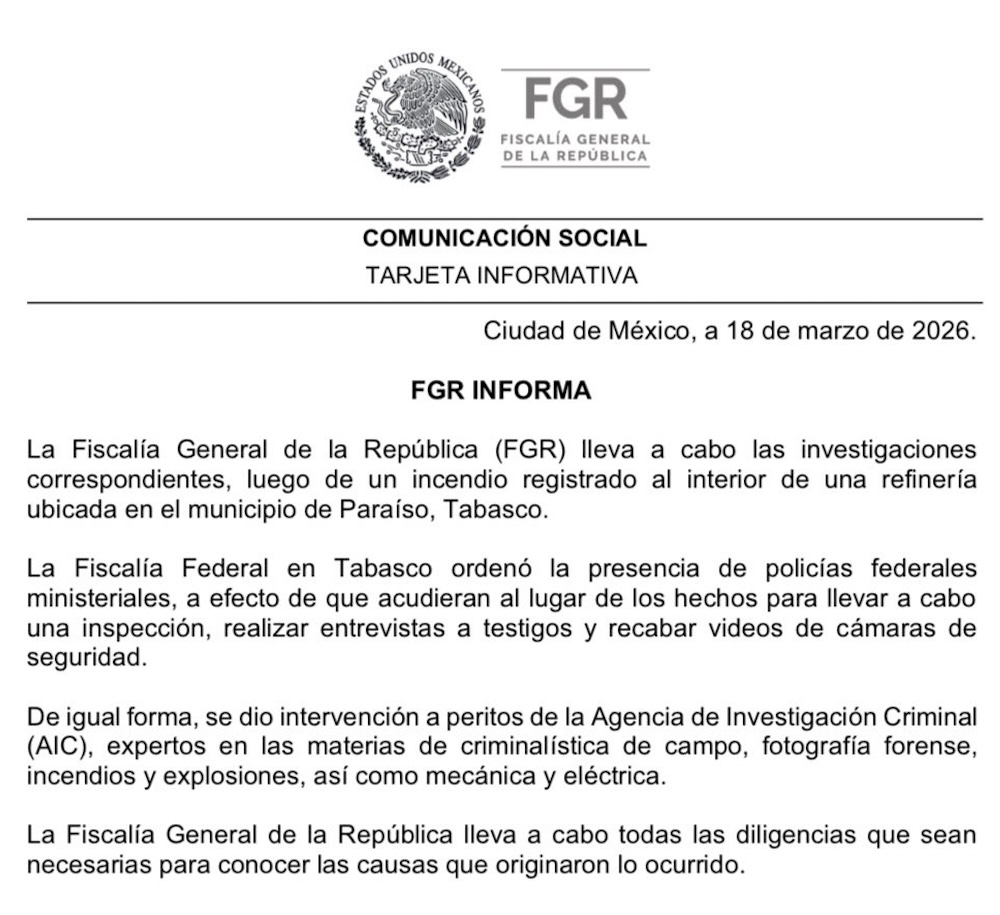 ESTADOS UNIDOS MEXICANOS

FGR
FISCALÍA GENERAL DE LA REPÚBLICA

COMUNICACIÓN SOCIAL
TARJETA INFORMATIVA

Ciudad de México, a 18 de marzo de 2026.

FGR INFORMA

La Fiscalía General de la República (FGR) lleva a cabo las investigaciones correspondientes, luego de un incendio registrado al interior de una refinería ubicada en el municipio de Paraíso, Tabasco.

La Fiscalía Federal en Tabasco ordenó la presencia de policías federales ministeriales, a efecto de que acudieran al lugar de los hechos para llevar a cabo una inspección, realizar entrevistas a testigos y recabar videos de cámaras de seguridad.

De igual forma, se dio intervención a peritos de la Agencia de Investigación Criminal (AIC), expertos en las materias de criminalística de campo, fotografía forense, incendios y explosiones, así como mecánica y eléctrica.

La Fiscalía General de la República lleva a cabo todas las diligencias que sean necesarias para conocer las causas que originaron lo ocurrido.